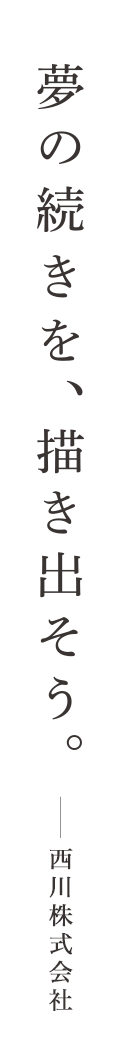 夢の続きを、描き出そう。

——西川株式会社